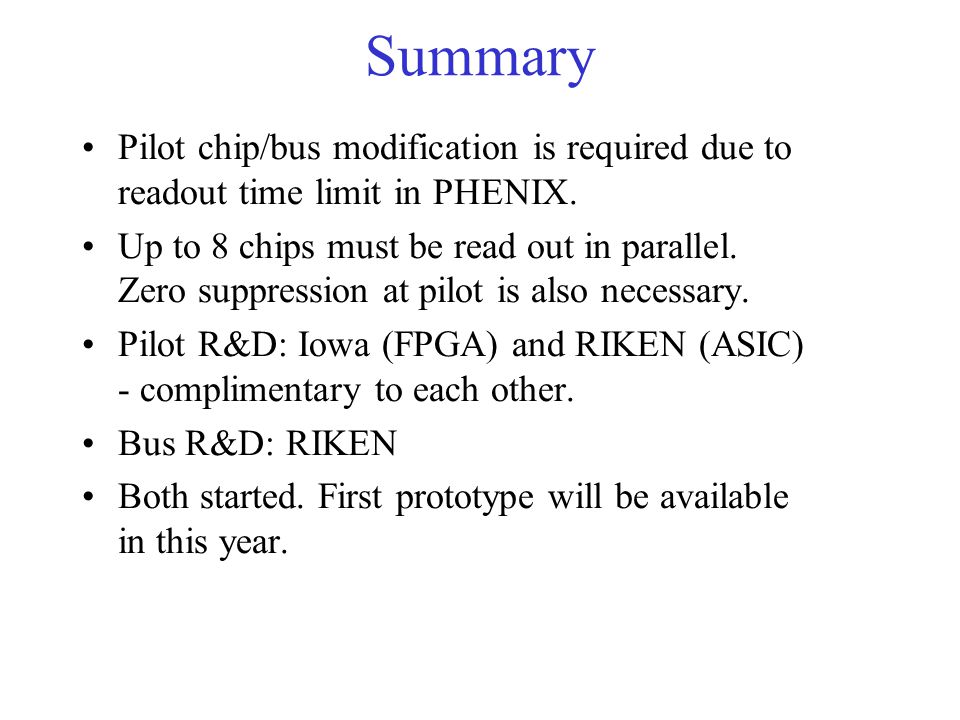 Summary

• Pilot chip/bus modification is required due to readout time limit in PHENIX.

• Up to 8 chips must be read out in parallel. Zero suppression at pilot is also necessary.

• Pilot R&D: Iowa (FPGA) and RIKEN (ASIC) - complimentary to each other.

• Bus R&D: RIKEN

• Both started. First prototype will be available in this year.